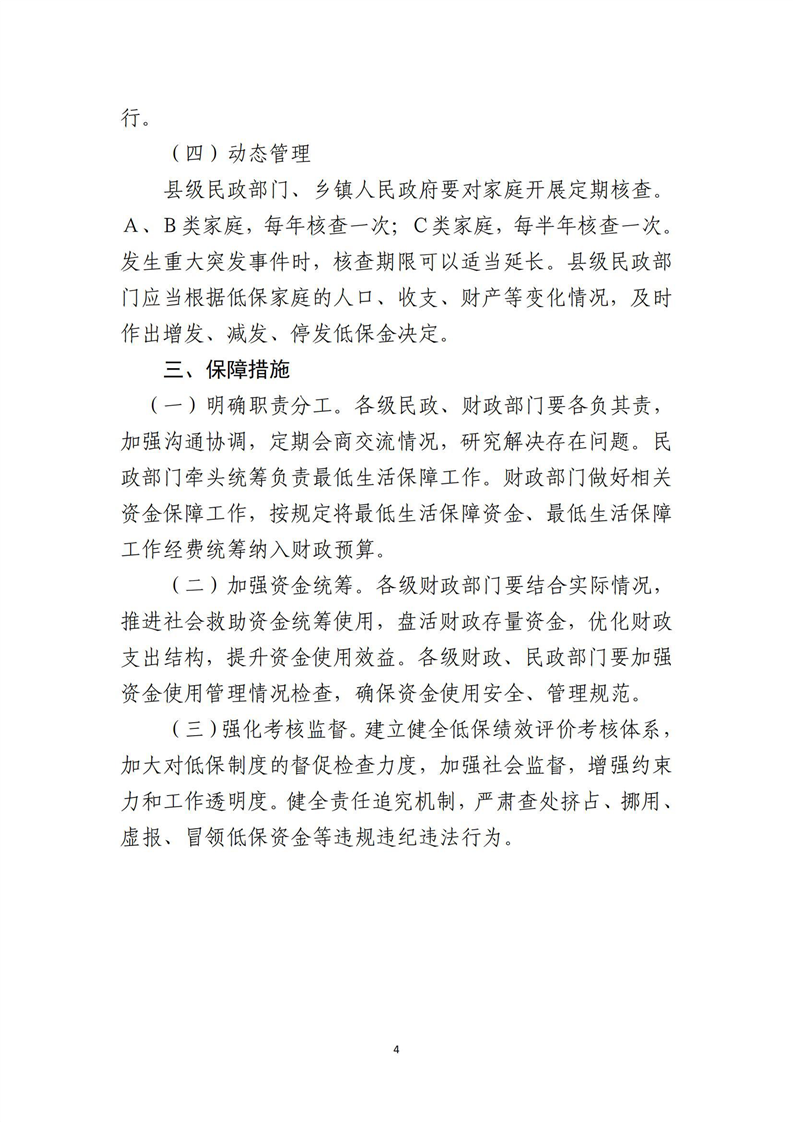 行。

（四）动态管理

县级民政部门、乡镇人民政府要对家庭开展定期核查。A、B类家庭，每年核查一次；C类家庭，每半年核查一次。发生重大突发事件时，核查期限可以适当延长。县级民政部门应当根据低保家庭的人口、收支、财产等变化情况，及时作出增发、减发、停发低保金决定。

三、保障措施

（一）明确职责分工。各级民政、财政部门要各负其责，加强沟通协调，定期会商交流情况，研究解决存在问题。民政部门牵头统筹负责最低生活保障工作。财政部门做好相关资金保障工作，按规定将最低生活保障资金、最低生活保障工作经费统筹纳入财政预算。

（二）加强资金统筹。各级财政部门要结合实际情况，推进社会救助资金统筹使用，盘活财政存量资金，优化财政支出结构，提升资金使用效益。各级财政、民政部门要加强资金使用管理情况检查，确保资金使用安全、管理规范。

（三）强化考核监督。建立健全低保绩效评价考核体系，加大对低保制度的督促检查力度，加强社会监督，增强约束力和工作透明度。健全责任追究机制，严肃查处挤占、挪用、虚报、冒领低保资金等违规违纪违法行为。

4